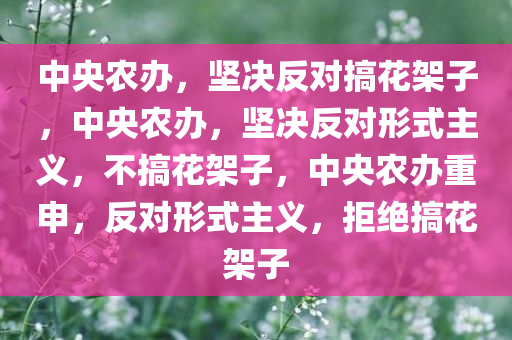 中央农办，坚决反对搞花架子，中央农办，坚决反对形式主义，不搞花架子，中央农办重申，反对形式主义，拒绝搞花架子